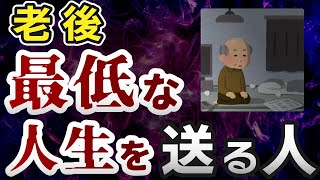 老後
最低な
人生を送る人